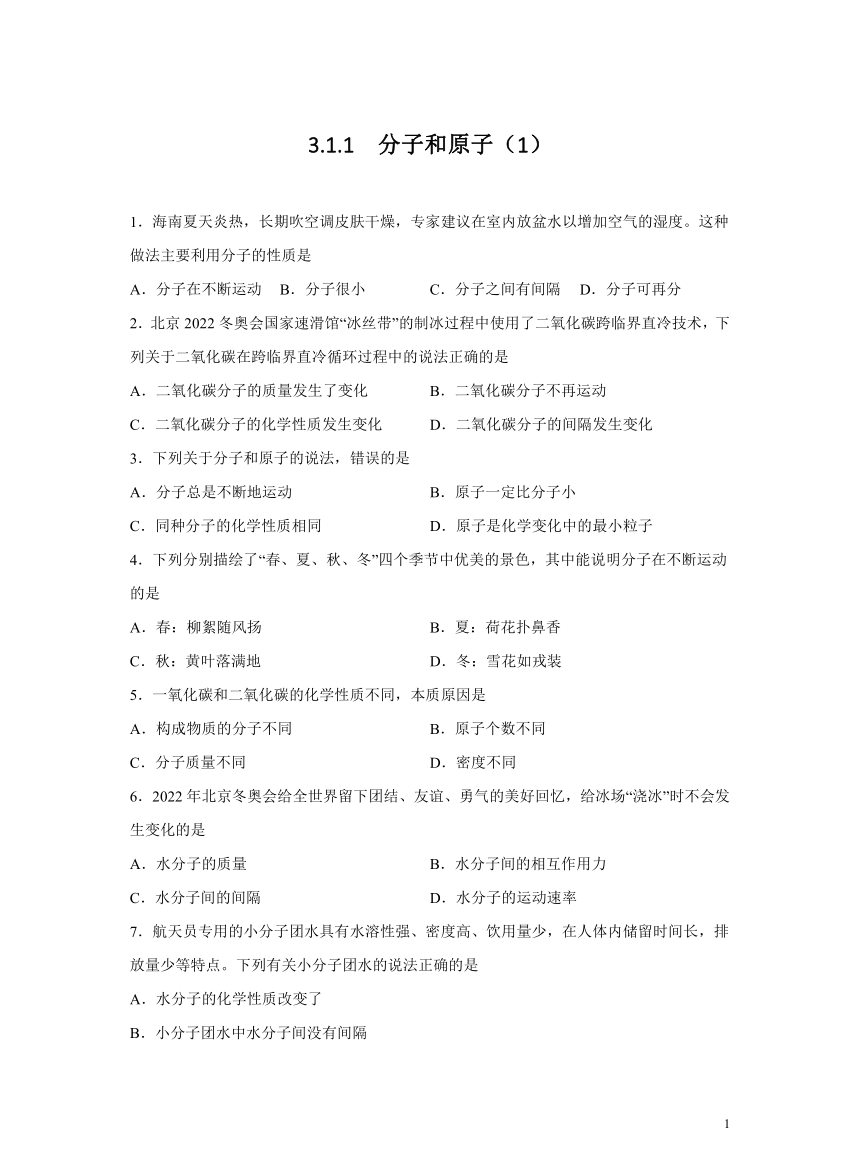 3.1.1　分子和原子（1）

1．海南夏天炎热，长期吹空调皮肤干燥，专家建议在室内放盆水以增加空气的湿度。这种做法主要利用分子的性质是

A．分子在不断运动　B．分子很小　C．分子之间有间隔　D．分子可再分

2．北京 2022 冬奥会国家速滑馆“冰丝带”的制冰过程中使用了二氧化碳跨临界直冷技术，下列关于二氧化碳在跨临界直冷循环过程中的说法正确的是

A．二氧化碳分子的质量发生了变化　B．二氧化碳分子不再运动

C．二氧化碳分子的化学性质发生变化　D．二氧化碳分子的间隔发生变化

3．下列关于分子和原子的说法，错误的是

A．分子总是不断地运动　B．原子一定比分子小

C．同种分子的化学性质相同　D．原子是化学变化中的最小粒子

4．下列分别描绘了“春、夏、秋、冬”四个季节中优美的景色，其中能说明分子在不断运动的是

A．春：柳絮随风扬　B．夏：荷花扑鼻香

C．秋：黄叶落满地　D．冬：雪花如戎装

5．一氧化碳和二氧化碳的化学性质不同，本质原因是

A．构成物质的分子不同　B．原子个数不同

C．分子质量不同　D．密度不同

6．2022 年北京冬奥会给全世界留下团结、友谊、勇气的美好回忆，给冰场“浇冰”时不会发生变化的是

A．水分子的质量　B．水分子间的相互作用力

C．水分子间的间隔　D．水分子的运动速率

7．航天员专用的小分子团水具有水溶性强、密度高、饮用量少，在人体内储留时间长，排放量少等特点。下列有关小分子团水的说法正确的是

A．水分子的化学性质改变了

B．小分子团水中水分子间没有间隔

1